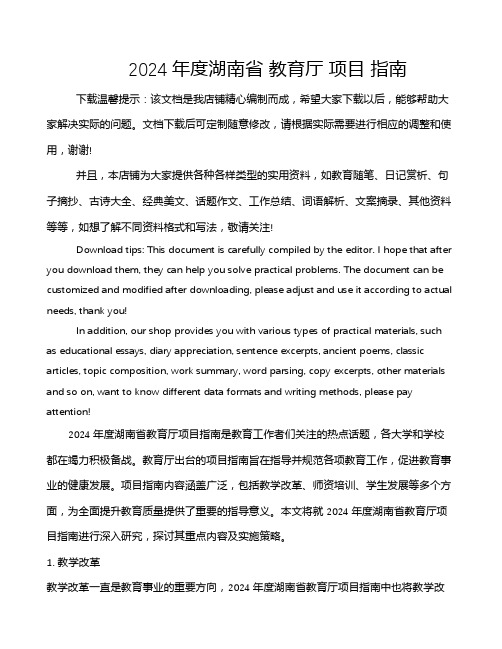 2024 年度湖南省 教育厅 项目 指南

下载温馨提示：该文档是我店铺精心编制而成，希望大家下载以后，能够帮助大家解决实际的问题。文档下载后可定制随意修改，请根据实际需要进行相应的调整和使用，谢谢!

并且，本店铺为大家提供各种各样类型的实用资料，如教育随笔、日记赏析、句子摘抄、古诗大全、经典美文、话题作文、工作总结、词语解析、文案摘录、其他资料等等，如想了解不同资料格式和写法，敬请关注!

Download tips: This document is carefully compiled by the editor. I hope that after you download them, they can help you solve practical problems. The document can be customized and modified after downloading, please adjust and use it according to actual needs, thank you!

In addition, our shop provides you with various types of practical materials, such as educational essays, diary appreciation, sentence excerpts, ancient poems, classic articles, topic composition, work summary, word parsing, copy excerpts, other materials and so on, want to know different data formats and writing methods, please pay attention!

2024 年度湖南省教育厅项目指南是教育工作者们关注的热点话题，各大学和学校都在竭力积极备战。教育厅出台的项目指南旨在指导并规范各项教育工作，促进教育事业的健康发展。项目指南内容涵盖广泛，包括教学改革、师资培训、学生发展等多个方面，为全面提升教育质量提供了重要的指导意义。本文将就 2024 年度湖南省教育厅项目指南进行深入研究，探讨其重点内容及实施策略。

1. 教学改革

教学改革一直是教育事业的重要方向，2024 年度湖南省教育厅项目指南中也将教学改